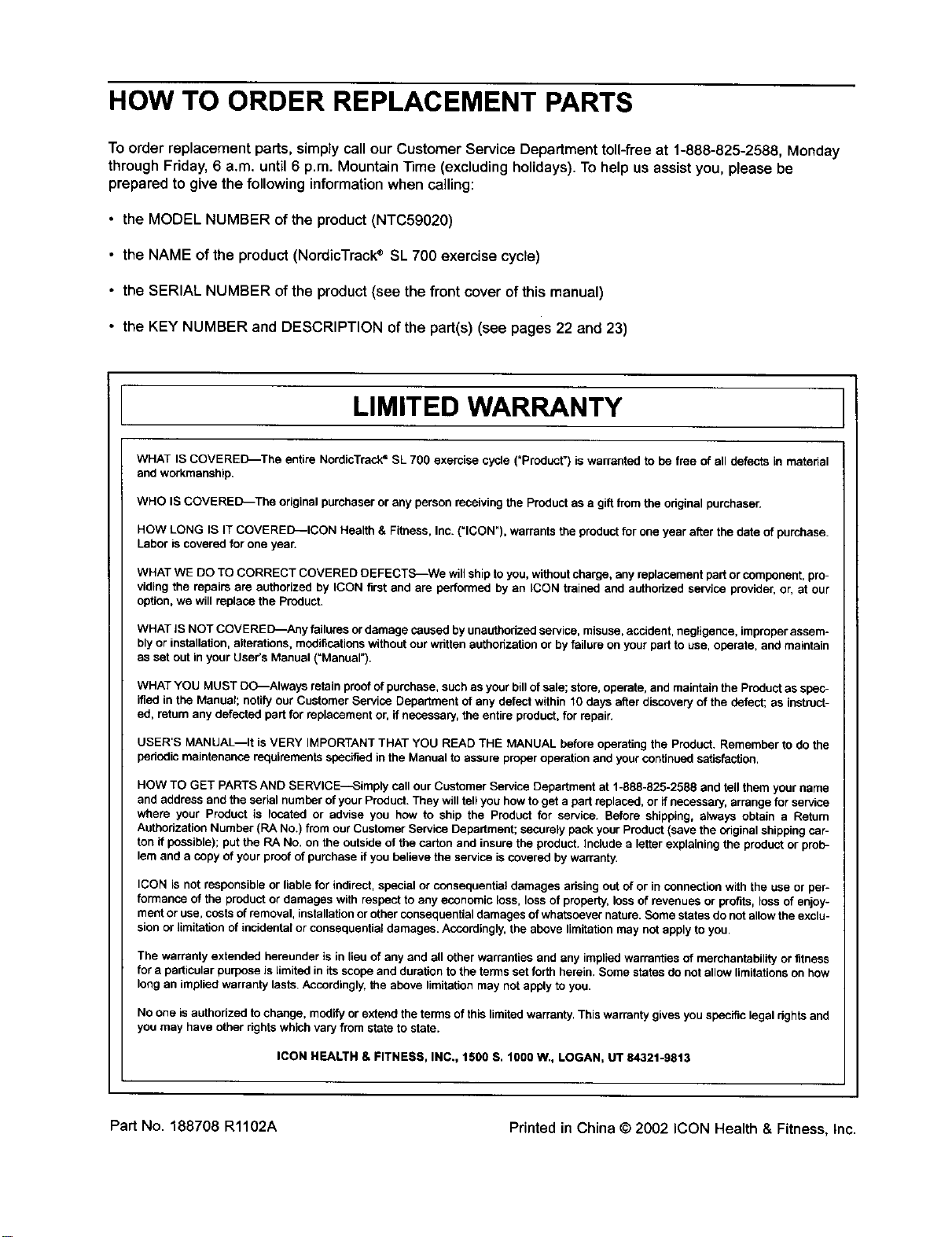 HOW TO ORDER REPLACEMENT PARTS

To order replacement parts, simply call our Customer Service Department toll-free at 1-888-825-2588, Monday through Friday, 6 a.m. until 6 p.m. Mountain Time (excluding holidays). To help us assist you, please be prepared to give the following information when calling:

• the MODEL NUMBER of the product (NTC59020)

• the NAME of the product (NordicTrack® SL 700 exercise cycle)

• the SERIAL NUMBER of the product (see the front cover of this manual)

• the KEY NUMBER and DESCRIPTION of the part(s) (see pages 22 and 23)

LIMITED WARRANTY

WHAT IS COVERED—The entire NordicTrack® SL 700 exercise cycle ("Product") is warranted to be free of all defects in material and workmanship.

WHO IS COVERED—The original purchaser or any person receiving the Product as a gift from the original purchaser.

HOW LONG IS IT COVERED—ICON Health & Fitness, Inc. ("ICON"), warrants the product for one year after the date of purchase. Labor is covered for one year.

WHAT WE DO TO CORRECT COVERED DEFECTS—We will ship to you, without charge, any replacement part or component, providing the repairs are authorized by ICON first and are performed by an ICON trained and authorized service provider, or, at our option, we will replace the Product.

WHAT IS NOT COVERED—Any failures or damage caused by unauthorized service, misuse, accident, negligence, improper assembly or installation, alterations, modifications without our written authorization or by failure on your part to use, operate, and maintain as set out in your User's Manual ("Manual").

WHAT YOU MUST DO—Always retain proof of purchase, such as your bill of sale; store, operate, and maintain the Product as specified in the Manual; notify our Customer Service Department of any defect within 10 days after discovery of the defect; as instructed, return any defected part for replacement or, if necessary, the entire product, for repair.

USER'S MANUAL—It is VERY IMPORTANT THAT YOU READ THE MANUAL before operating the Product. Remember to do the periodic maintenance requirements specified in the Manual to assure proper operation and your continued satisfaction.

HOW TO GET PARTS AND SERVICE—Simply call our Customer Service Department at 1-888-825-2588 and tell them your name and address and the serial number of your Product. They will tell you how to get a part replaced, or if necessary, arrange for service where your Product is located or advise you how to ship the Product for service. Before shipping, always obtain a Return Authorization Number (RA No.) from our Customer Service Department; securely pack your Product (save the original shipping carton if possible); put the RA No. on the outside of the carton and insure the product. Include a letter explaining the product or problem and a copy of your proof of purchase if you believe the service is covered by warranty.

ICON is not responsible or liable for indirect, special or consequential damages arising out of or in connection with the use or performance of the product or damages with respect to any economic loss, loss of property, loss of revenues or profits, loss of enjoyment or use, costs of removal, installation or other consequential damages of whatsoever nature. Some states do not allow the exclusion or limitation of incidental or consequential damages. Accordingly, the above limitation may not apply to you.

The warranty extended hereunder is in lieu of any and all other warranties and any implied warranties of merchantability or fitness for a particular purpose is limited in its scope and duration to the terms set forth herein. Some states do not allow limitations on how long an implied warranty lasts. Accordingly, the above limitation may not apply to you.

No one is authorized to change, modify or extend the terms of this limited warranty. This warranty gives you specific legal rights and you may have other rights which vary from state to state.

ICON HEALTH & FITNESS, INC., 1500 S. 1000 W., LOGAN, UT 84321-9813

Part No. 188708 R1102A

Printed in China © 2002 ICON Health & Fitness, Inc.